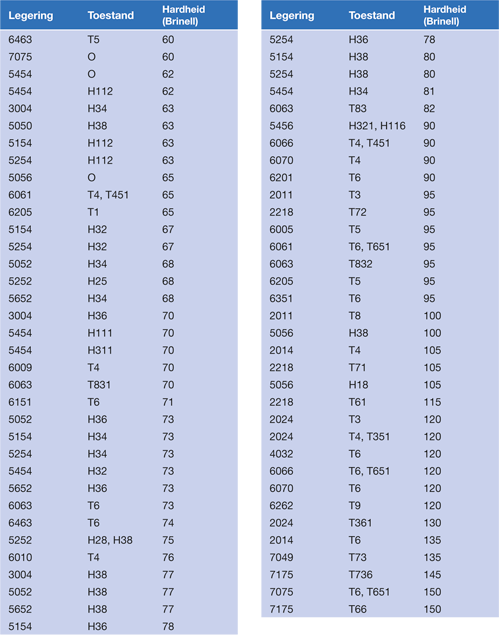 | Legering | Toestand | Hardheid (Brinell) |
|---|---|---|
| 6463 | T5 | 60 |
| 7075 | O | 60 |
| 5454 | O | 62 |
| 5454 | H112 | 62 |
| 3004 | H34 | 63 |
| 5050 | H38 | 63 |
| 5154 | H112 | 63 |
| 5254 | H112 | 63 |
| 5056 | O | 65 |
| 6061 | T4, T451 | 65 |
| 6205 | T1 | 65 |
| 5154 | H32 | 67 |
| 5254 | H32 | 67 |
| 5052 | H34 | 68 |
| 5252 | H25 | 68 |
| 5652 | H34 | 68 |
| 3004 | H36 | 70 |
| 5454 | H111 | 70 |
| 5454 | H311 | 70 |
| 6009 | T4 | 70 |
| 6063 | T831 | 70 |
| 6151 | T6 | 71 |
| 5052 | H36 | 73 |
| 5154 | H34 | 73 |
| 5254 | H34 | 73 |
| 5454 | H32 | 73 |
| 5652 | H36 | 73 |
| 6063 | T6 | 73 |
| 6463 | T6 | 74 |
| 5252 | H28, H38 | 75 |
| 6010 | T4 | 76 |
| 3004 | H38 | 77 |
| 5052 | H38 | 77 |
| 5652 | H38 | 77 |
| 5154 | H36 | 78 |

| Legering | Toestand | Hardheid (Brinell) |
|---|---|---|
| 5254 | H36 | 78 |
| 5154 | H38 | 80 |
| 5254 | H38 | 80 |
| 5454 | H34 | 81 |
| 6063 | T83 | 82 |
| 5456 | H321, H116 | 90 |
| 6066 | T4, T451 | 90 |
| 6070 | T4 | 90 |
| 6201 | T6 | 90 |
| 2011 | T3 | 95 |
| 2218 | T72 | 95 |
| 6005 | T5 | 95 |
| 6061 | T6, T651 | 95 |
| 6063 | T832 | 95 |
| 6205 | T5 | 95 |
| 6351 | T6 | 95 |
| 2011 | T8 | 100 |
| 5056 | H38 | 100 |
| 2014 | T4 | 105 |
| 2218 | T71 | 105 |
| 5056 | H18 | 105 |
| 2218 | T61 | 115 |
| 2024 | T3 | 120 |
| 2024 | T4, T351 | 120 |
| 4032 | T6 | 120 |
| 6066 | T6, T651 | 120 |
| 6070 | T6 | 120 |
| 6262 | T9 | 120 |
| 2024 | T361 | 130 |
| 2014 | T6 | 135 |
| 7049 | T73 | 135 |
| 7175 | T736 | 145 |
| 7075 | T6, T651 | 150 |
| 7175 | T66 | 150 |